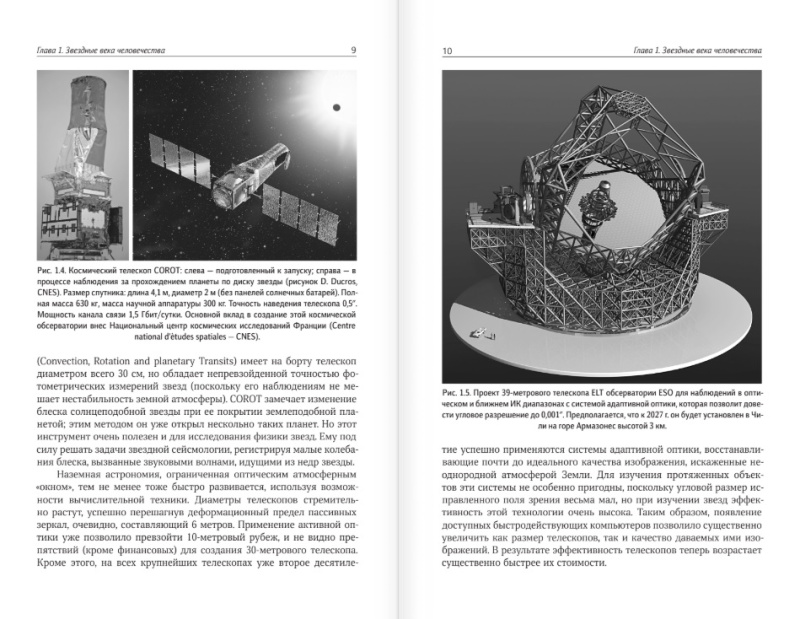 Глава 1. Звездные века человечества 9

Рис. 1.4. Космический телескоп COROT: слева — подготовленный к запуску; справа — в процессе наблюдения за прохождением планеты по диску звезды (рисунок D. Ducros, CNES). Размер спутника: длина 4,1 м, диаметр 2 м (без панелей солнечных батарей). Полная масса 630 кг, масса научной аппаратуры 300 кг. Точность наведения телескопа 0,5″. Мощность канала связи 1,5 Гбит/сутки. Основной вклад в создание этой космической обсерватории внес Национальный центр космических исследований Франции (Centre national d'études spatiales — CNES).

(Convection, Rotation and planetary Transits) имеет на борту телескоп диаметром всего 30 см, но обладает непревзойденной точностью фотометрических измерений звезд (поскольку его наблюдениям не мешает нестабильность земной атмосферы). COROT замечает изменение блеска солнцеподобной звезды при ее покрытии землеподобной планетой; этим методом он уже открыл несколько таких планет. Но этот инструмент очень полезен и для исследования физики звезд. Ему под силу решать задачи звездной сейсмологии, регистрируя малые колебания блеска, вызванные звуковыми волнами, идущими из недр звезды.

Наземная астрономия, ограниченная оптическим атмосферным «окном», тем не менее тоже быстро развивается, используя возможности вычислительной техники. Диаметры телескопов стремительно растут, успешно перешагнув деформационный предел пассивных зеркал, очевидно, составляющий 6 метров. Применение активной оптики уже позволило превзойти 10-метровый рубеж, и не видно препятствий (кроме финансовых) для создания 30-метрового телескопа. Кроме этого, на всех крупнейших телескопах уже второе десятиле-

10 Глава 1. Звездные века человечества

Рис. 1.5. Проект 39-метрового телескопа ELT обсерватории ESO для наблюдений в оптическом и ближнем ИК диапазонах с системой адаптивной оптики, которая позволит довести угловое разрешение до 0,001″. Предполагается, что к 2027 г. он будет установлен в Чили на горе Армазонес высотой 3 км.

тие успешно применяются системы адаптивной оптики, восстанавливающие почти до идеального качества изображения, искаженные неоднородной атмосферой Земли. Для изучения протяженных объектов эти системы не особенно пригодны, поскольку угловой размер исправленного поля зрения весьма мал, но при изучении звезд эффективность этой технологии очень высока. Таким образом, появление доступных быстродействующих компьютеров позволило существенно увеличить как размер телескопов, так и качество даваемых ими изображений. В результате эффективность телескопов теперь возрастает существенно быстрее их стоимости.